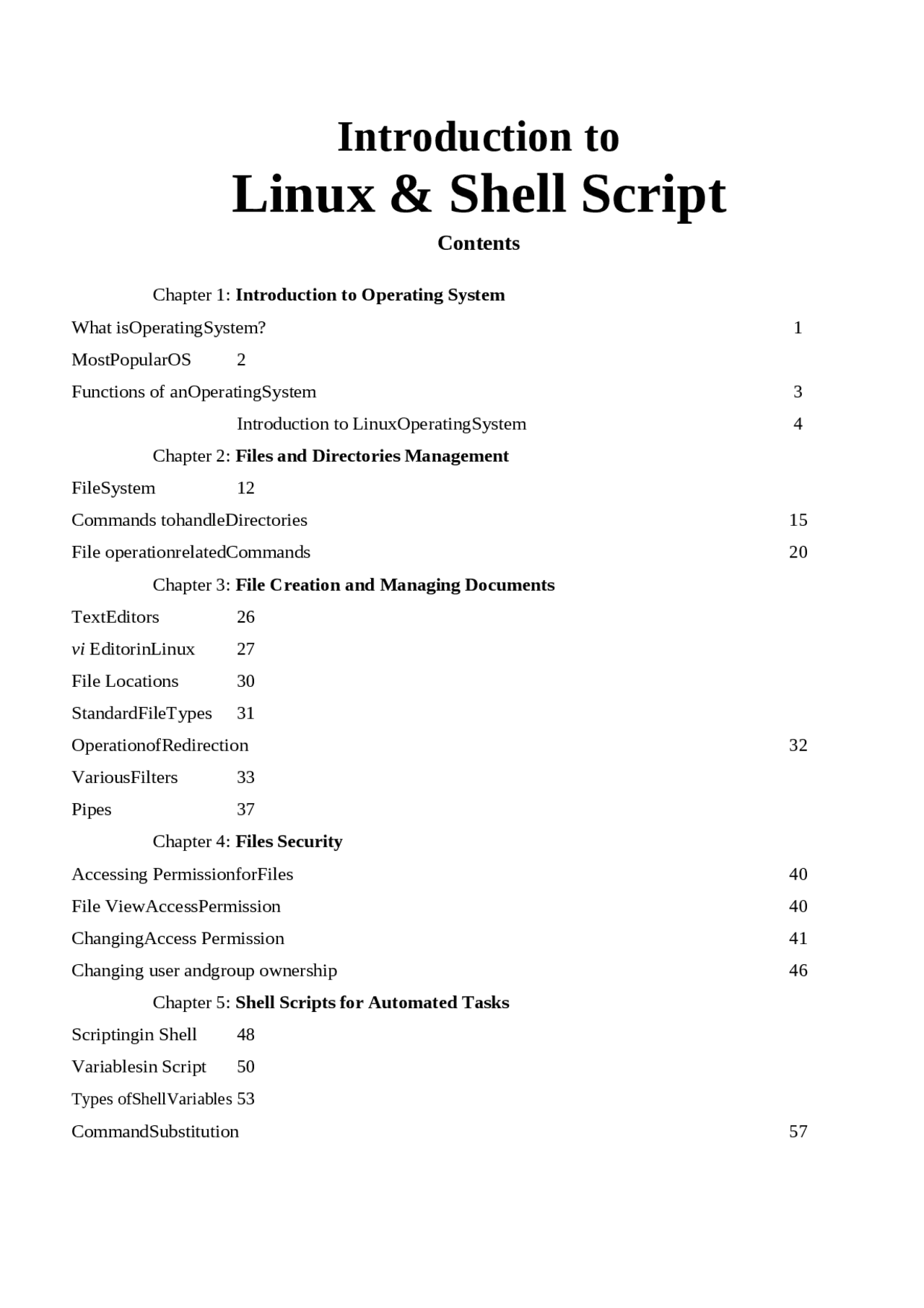 Introduction to
Linux & Shell Script
Contents

Chapter 1: Introduction to Operating System
What isOperatingSystem? 1
MostPopularOS 2
Functions of anOperatingSystem 3
Introduction to LinuxOperatingSystem 4
Chapter 2: Files and Directories Management
FileSystem 12
Commands tohandleDirectories 15
File operationrelatedCommands 20
Chapter 3: File Creation and Managing Documents
TextEditors 26
vi EditorinLinux 27
File Locations 30
StandardFileTypes 31
OperationofRedirection 32
VariousFilters 33
Pipes 37
Chapter 4: Files Security
Accessing PermissionforFiles 40
File ViewAccessPermission 40
ChangingAccess Permission 41
Changing user andgroup ownership 46
Chapter 5: Shell Scripts for Automated Tasks
Scriptingin Shell 48
Variablesin Script 50
Types ofShellVariables 53
CommandSubstitution 57